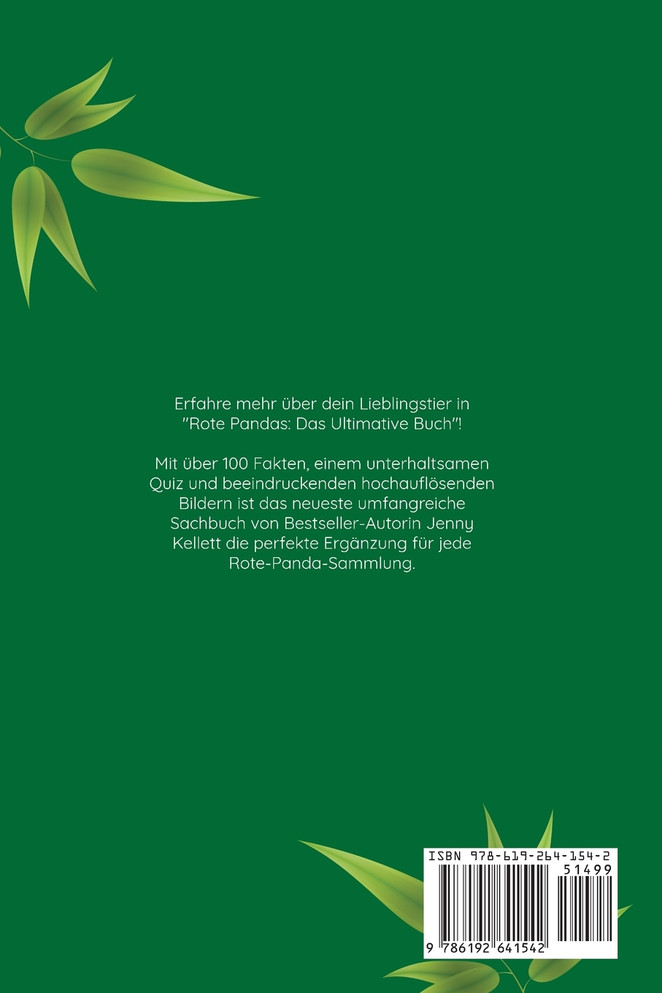 Erfahre mehr über dein Lieblingstier in "Rote Pandas: Das Ultimative Buch"!

Mit über 100 Fakten, einem unterhaltsamen Quiz und beeindruckenden hochauflösenden Bildern ist das neueste umfangreiche Sachbuch von Bestseller-Autorin Jenny Kellett die perfekte Ergänzung für jede Rote-Panda-Sammlung.

ISBN 978-619-264-154-2

51499

9 786192 641542